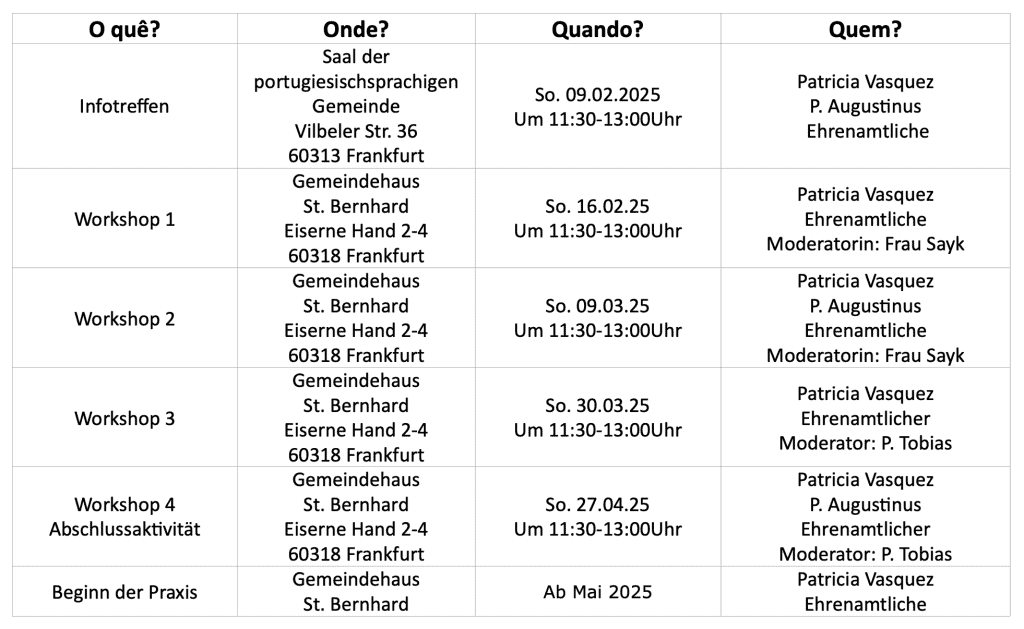 | O quê? | Onde? | Quando? | Quem? |
|---|---|---|---|
| Infotreffen | Saal der portugiesischsprachigen Gemeinde Vilbeler Str. 36 60313 Frankfurt | So. 09.02.2025 Um 11:30-13:00Uhr | Patricia Vasquez P. Augustinus Ehrenamtliche |
| Workshop 1 | Gemeindehaus St. Bernhard Eiserne Hand 2-4 60318 Frankfurt | So. 16.02.25 Um 11:30-13:00Uhr | Patricia Vasquez Ehrenamtliche Moderatorin: Frau Sayk |
| Workshop 2 | Gemeindehaus St. Bernhard Eiserne Hand 2-4 60318 Frankfurt | So. 09.03.25 Um 11:30-13:00Uhr | Patricia Vasquez P. Augustinus Ehrenamtliche Moderatorin: Frau Sayk |
| Workshop 3 | Gemeindehaus St. Bernhard Eiserne Hand 2-4 60318 Frankfurt | So. 30.03.25 Um 11:30-13:00Uhr | Patricia Vasquez Ehrenamtlicher Moderator: P. Tobias |
| Workshop 4 Abschlussaktivität | Gemeindehaus St. Bernhard Eiserne Hand 2-4 60318 Frankfurt | So. 27.04.25 Um 11:30-13:00Uhr | Patricia Vasquez P. Augustinus Ehrenamtlicher Moderator: P. Tobias |
| Beginn der Praxis | Gemeindehaus St. Bernhard | Ab Mai 2025 | Patricia Vasquez Ehrenamtliche |